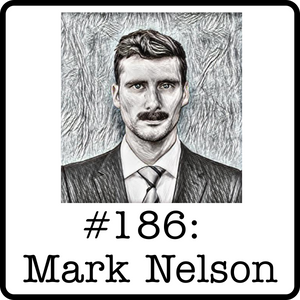 #186:
Mark Nelson